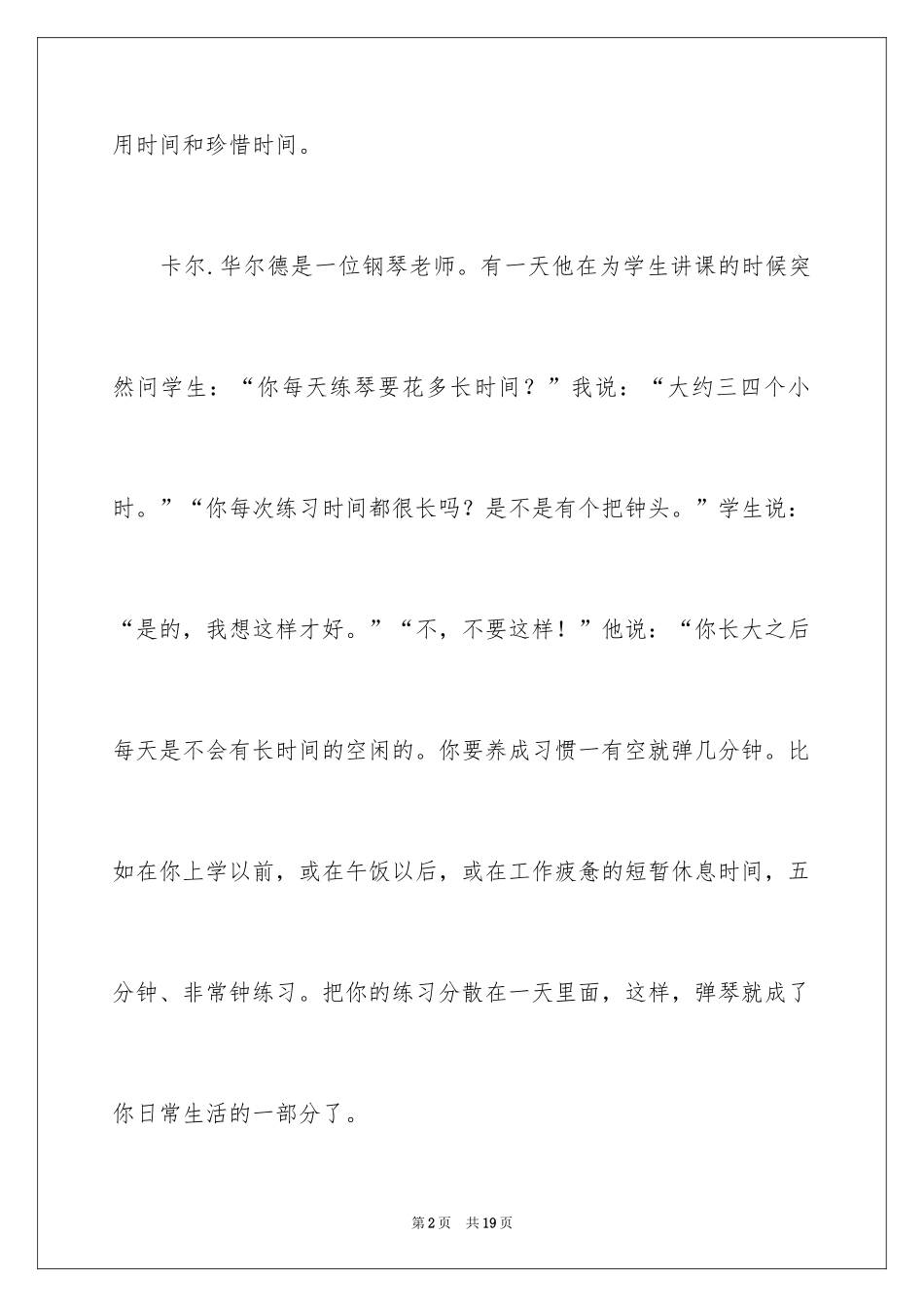 用时间和珍惜时间。

卡尔.华尔德是一位钢琴老师。有一天他在为学生讲课的时候突然问学生：“你每天练琴要花多长时间？”我说：“大约三四个小时。”“你每次练习时间都很长吗？是不是有个把钟头。”学生说：“是的，我想这样才好。”“不，不要这样！”他说：“你长大之后每天是不会有长时间的空闲的。你要养成习惯一有空就弹几分钟。比如在你上学以前，或在午饭以后，或在工作疲惫的短暂休息时间，五分钟、非常钟练习。把你的练习分散在一天里面，这样，弹琴就成了你日常生活的一部分了。

第2页 共19页